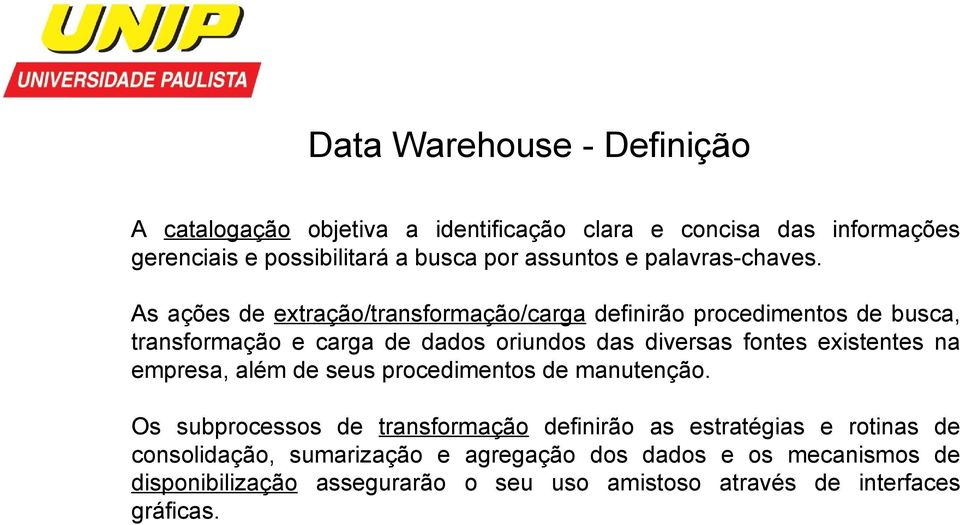 UNIP
UNIVERSIDADE PAULISTA

Data Warehouse - Definição

A catalogação objetiva a identificação clara e concisa das informações gerenciais e possibilitará a busca por assuntos e palavras-chaves.

As ações de extração/transformação/carga definirão procedimentos de busca, transformação e carga de dados oriundos das diversas fontes existentes na empresa, além de seus procedimentos de manutenção.

Os subprocessos de transformação definirão as estratégias e rotinas de consolidação, sumarização e agregação dos dados e os mecanismos de disponibilização assegurarão o seu uso amistoso através de interfaces gráficas.